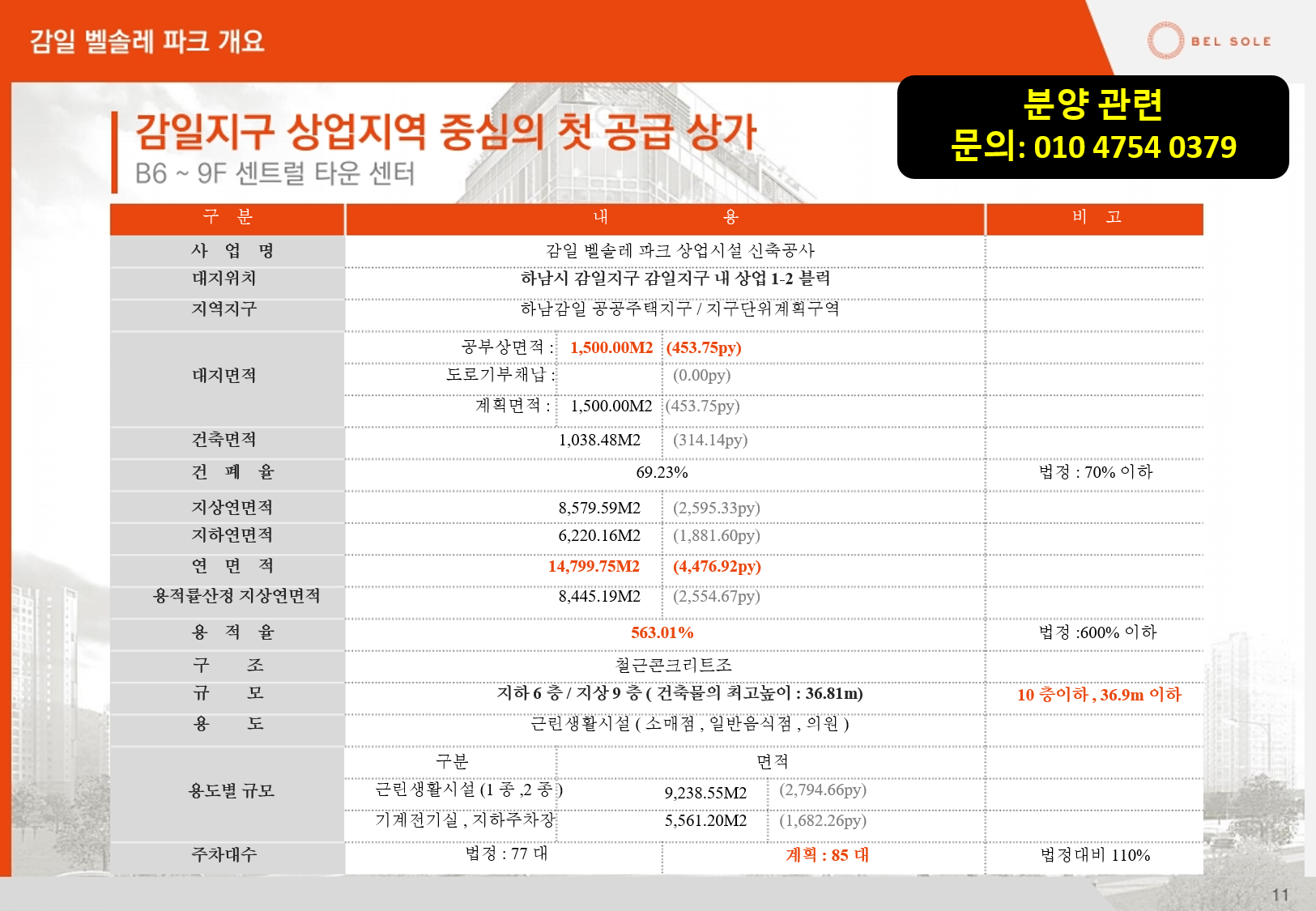 감일 벨솔레 파크 개요

BEL SOLE

분양 관련
문의: 010 4754 0379

감일지구 상업지역 중심의 첫 공급 상가
B6 ~ 9F 센트럴 타운 센터

| 구 분 | 내 용 | | | 비 고 |
|---|---|---|---|---|
| 사 업 명 | 감일 벨솔레 파크 상업시설 신축공사 | | | |
| 대지위치 | 하남시 감일지구 감일지구 내 상업 1-2 블럭 | | | |
| 지역지구 | 하남감일 공공주택지구 / 지구단위계획구역 | | | |
| 대지면적 | 공부상면적 : | 1,500.00M2 | (453.75py) | |
| | 도로기부채납 : | | (0.00py) | |
| | 계획면적 : | 1,500.00M2 | (453.75py) | |
| 건축면적 | | 1,038.48M2 | (314.14py) | |
| 건 폐 율 | 69.23% | | | 법정 : 70% 이하 |
| 지상연면적 | | 8,579.59M2 | (2,595.33py) | |
| 지하연면적 | | 6,220.16M2 | (1,881.60py) | |
| 연 면 적 | | 14,799.75M2 | (4,476.92py) | |
| 용적률산정 지상연면적 | | 8,445.19M2 | (2,554.67py) | |
| 용 적 율 | 563.01% | | | 법정 :600% 이하 |
| 구 조 | 철근콘크리트조 | | | |
| 규 모 | 지하 6 층 / 지상 9 층 ( 건축물의 최고높이 : 36.81m) | | | 10 층이하 , 36.9m 이하 |
| 용 도 | 근린생활시설 ( 소매점 , 일반음식점 , 의원 ) | | | |
| 용도별 규모 | 구분 | 면적 | | |
| | 근린생활시설 (1 종 ,2 종 ) | 9,238.55M2 | (2,794.66py) | |
| | 기계전기실 , 지하주차장 | 5,561.20M2 | (1,682.26py) | |
| 주차대수 | 법정 : 77 대 | 계획 : 85 대 | | 법정대비 110% |

11